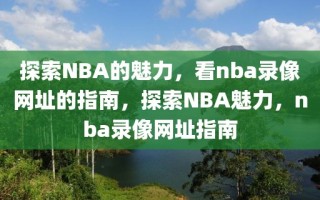 探索NBA的魅力，看nba录像网址的指南，探索NBA魅力，nba录像网址指南